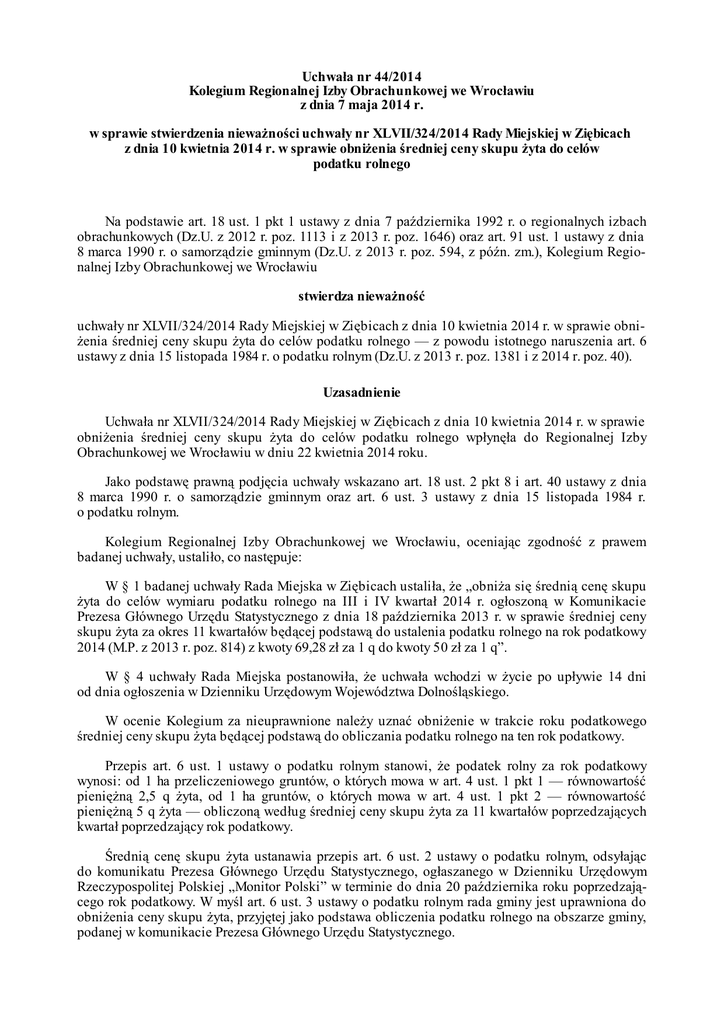 Uchwała nr 44/2014
Kolegium Regionalnej Izby Obrachunkowej we Wrocławiu
z dnia 7 maja 2014 r.

w sprawie stwierdzenia nieważności uchwały nr XLVII/324/2014 Rady Miejskiej w Ziębicach z dnia 10 kwietnia 2014 r. w sprawie obniżenia średniej ceny skupu żyta do celów podatku rolnego

Na podstawie art. 18 ust. 1 pkt 1 ustawy z dnia 7 października 1992 r. o regionalnych izbach obrachunkowych (Dz.U. z 2012 r. poz. 1113 i z 2013 r. poz. 1646) oraz art. 91 ust. 1 ustawy z dnia 8 marca 1990 r. o samorządzie gminnym (Dz.U. z 2013 r. poz. 594, z późn. zm.), Kolegium Regionalnej Izby Obrachunkowej we Wrocławiu

stwierdza nieważność

uchwały nr XLVII/324/2014 Rady Miejskiej w Ziębicach z dnia 10 kwietnia 2014 r. w sprawie obniżenia średniej ceny skupu żyta do celów podatku rolnego — z powodu istotnego naruszenia art. 6 ustawy z dnia 15 listopada 1984 r. o podatku rolnym (Dz.U. z 2013 r. poz. 1381 i z 2014 r. poz. 40).

Uzasadnienie

Uchwała nr XLVII/324/2014 Rady Miejskiej w Ziębicach z dnia 10 kwietnia 2014 r. w sprawie obniżenia średniej ceny skupu żyta do celów podatku rolnego wpłynęła do Regionalnej Izby Obrachunkowej we Wrocławiu w dniu 22 kwietnia 2014 roku.

Jako podstawę prawną podjęcia uchwały wskazano art. 18 ust. 2 pkt 8 i art. 40 ustawy z dnia 8 marca 1990 r. o samorządzie gminnym oraz art. 6 ust. 3 ustawy z dnia 15 listopada 1984 r. o podatku rolnym.

Kolegium Regionalnej Izby Obrachunkowej we Wrocławiu, oceniając zgodność z prawem badanej uchwały, ustaliło, co następuje:

W § 1 badanej uchwały Rada Miejska w Ziębicach ustaliła, że „obniża się średnią cenę skupu żyta do celów wymiaru podatku rolnego na III i IV kwartał 2014 r. ogłoszoną w Komunikacie Prezesa Głównego Urzędu Statystycznego z dnia 18 października 2013 r. w sprawie średniej ceny skupu żyta za okres 11 kwartałów będącej podstawą do ustalenia podatku rolnego na rok podatkowy 2014 (M.P. z 2013 r. poz. 814) z kwoty 69,28 zł za 1 q do kwoty 50 zł za 1 q”.

W § 4 uchwały Rada Miejska postanowiła, że uchwała wchodzi w życie po upływie 14 dni od dnia ogłoszenia w Dzienniku Urzędowym Województwa Dolnośląskiego.

W ocenie Kolegium za nieuprawnione należy uznać obniżenie w trakcie roku podatkowego średniej ceny skupu żyta będącej podstawą do obliczania podatku rolnego na ten rok podatkowy.

Przepis art. 6 ust. 1 ustawy o podatku rolnym stanowi, że podatek rolny za rok podatkowy wynosi: od 1 ha przeliczeniowego gruntów, o których mowa w art. 4 ust. 1 pkt 1 — równowartość pieniężną 2,5 q żyta, od 1 ha gruntów, o których mowa w art. 4 ust. 1 pkt 2 — równowartość pieniężną 5 q żyta — obliczoną według średniej ceny skupu żyta za 11 kwartałów poprzedzających kwartał poprzedzający rok podatkowy.

Średnią cenę skupu żyta ustanawia przepis art. 6 ust. 2 ustawy o podatku rolnym, odsyłając do komunikatu Prezesa Głównego Urzędu Statystycznego, ogłaszanego w Dzienniku Urzędowym Rzeczypospolitej Polskiej „Monitor Polski” w terminie do dnia 20 października roku poprzedzającego rok podatkowy. W myśl art. 6 ust. 3 ustawy o podatku rolnym rada gminy jest uprawniona do obniżenia ceny skupu żyta, przyjętej jako podstawa obliczenia podatku rolnego na obszarze gminy, podanej w komunikacie Prezesa Głównego Urzędu Statystycznego.